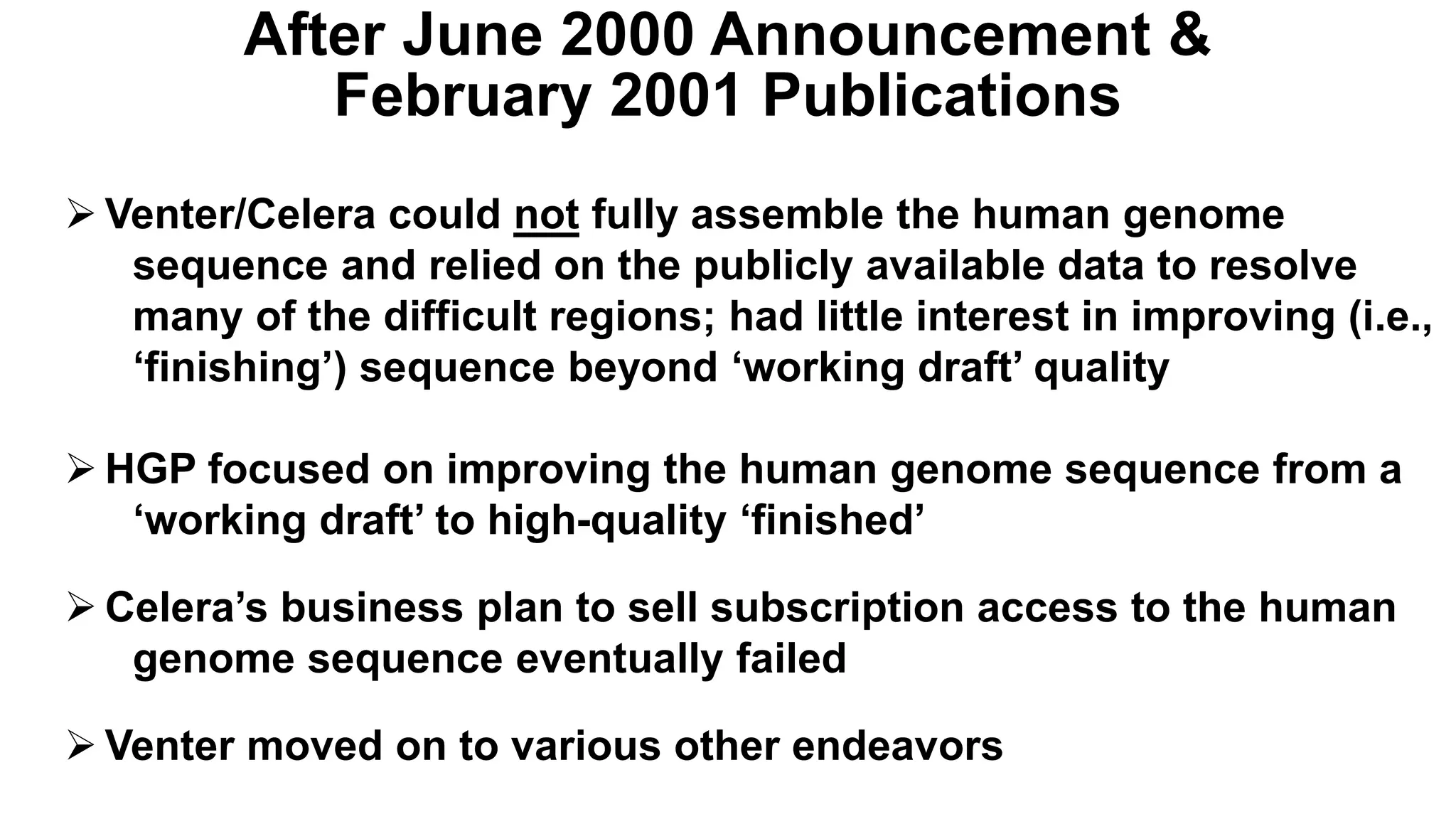 After June 2000 Announcement &
February 2001 Publications

➢ Venter/Celera could not fully assemble the human genome sequence and relied on the publicly available data to resolve many of the difficult regions; had little interest in improving (i.e., ‘finishing’) sequence beyond ‘working draft’ quality

➢ HGP focused on improving the human genome sequence from a ‘working draft’ to high-quality ‘finished’

➢ Celera’s business plan to sell subscription access to the human genome sequence eventually failed

➢ Venter moved on to various other endeavors